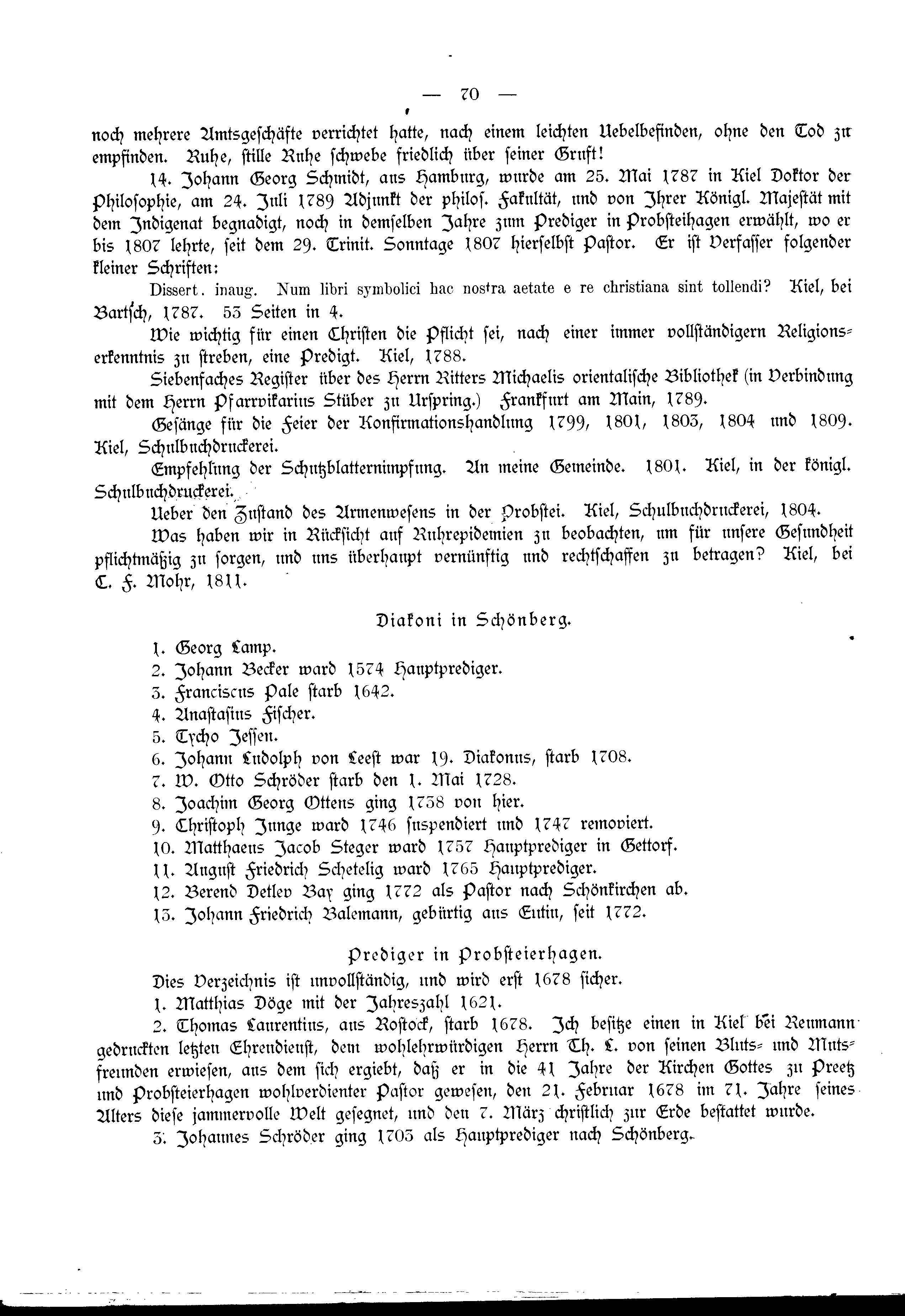 — 70 —

noch mehrere Amtsgeschäfte verrichtet hatte, nach einem leichten Uebelbefinden, ohne den Tod zu empfinden. Ruhe, stille Ruhe schwebe friedlich über seiner Gruft!

14. Johann Georg Schmidt, aus Hamburg, wurde am 25. Mai 1787 in Kiel Doktor der Philosophie, am 24. Juli 1789 Adjunkt der philos. Fakultät, und von Ihrer Königl. Majestät mit dem Indigenat begnadigt, noch in demselben Jahre zum Prediger in Probsteihagen erwählt, wo er bis 1807 lehrte, seit dem 29. Trinit. Sonntage 1807 hierselbst Pastor. Er ist Verfasser folgender kleiner Schriften:

Dissert. inaug. Num libri symbolici hac nostra aetate e re christiana sint tollendi? Kiel, bei Bartsch, 1787. 53 Seiten in 4.

Wie wichtig für einen Christen die Pflicht sei, nach einer immer vollständigern Religionserkenntnis zu streben, eine Predigt. Kiel, 1788.

Siebenfaches Register über des Herrn Ritters Michaelis orientalische Bibliothek (in Verbindung mit dem Herrn Pfarrvikarius Stüber zu Urspring.) Frankfurt am Main, 1789.

Gesänge für die Feier der Konfirmationshandlung 1799, 1801, 1803, 1804 und 1809. Kiel, Schulbuchdruckerei.

Empfehlung der Schutzblatternimpfung. An meine Gemeinde. 1801. Kiel, in der königl. Schulbuchdruckerei.

Ueber den Zustand des Armenwesens in der Probstei. Kiel, Schulbuchdruckerei, 1804.

Was haben wir in Rücksicht auf Ruhrepidemien zu beobachten, um für unsere Gesundheit pflichtmäßig zu sorgen, und uns überhaupt vernünftig und rechtschaffen zu betragen? Kiel, bei C. F. Mohr, 1811.

Diakoni in Schönberg.

1. Georg Lamp.
2. Johann Becker ward 1574 Hauptprediger.
3. Franciscus Pale starb 1642.
4. Anastasius Fischer.
5. Tycho Jessen.
6. Johann Ludolph von Leest war 19. Diakonus, starb 1708.
7. W. Otto Schröder starb den 1. Mai 1728.
8. Joachim Georg Ottens ging 1738 von hier.
9. Christoph Junge ward 1746 suspendiert und 1747 removiert.
10. Matthaeus Jacob Steger ward 1757 Hauptprediger in Gettorf.
11. August Friedrich Schetelig ward 1765 Hauptprediger.
12. Berend Detlev Bay ging 1772 als Pastor nach Schönkirchen ab.
13. Johann Friedrich Balemann, gebürtig aus Eutin, seit 1772.

Prediger in Probsteierhagen.

Dies Verzeichnis ist unvollständig, und wird erst 1678 sicher.

1. Matthias Döge mit der Jahreszahl 1621.

2. Thomas Laurentius, aus Rostock, starb 1678. Ich besitze einen in Kiel bei Reumann gedruckten letzten Ehrendienst, dem wohlehrwürdigen Herrn Th. L. von seinen Bluts- und Mutsfreunden erwiesen, aus dem sich ergiebt, daß er in die 41 Jahre der Kirchen Gottes zu Preetz und Probsteierhagen wohlverdienter Pastor gewesen, den 21. Februar 1678 im 71. Jahre seines Alters diese jammervolle Welt gesegnet, und den 7. März christlich zur Erde bestattet wurde.

3. Johannes Schröder ging 1703 als Hauptprediger nach Schönberg.